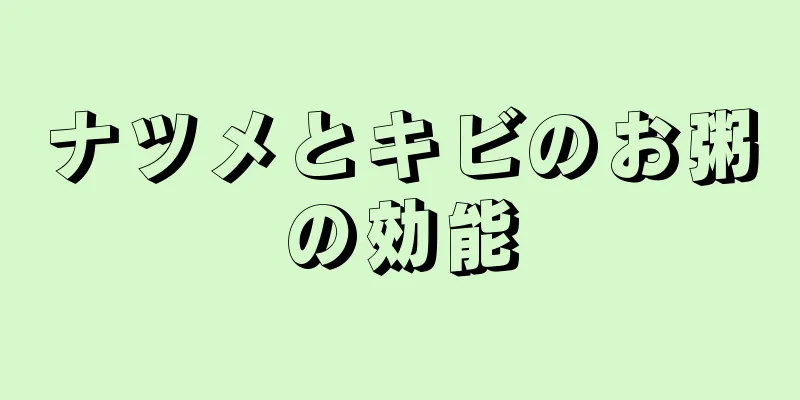 ナツメとキビのお粥の効能